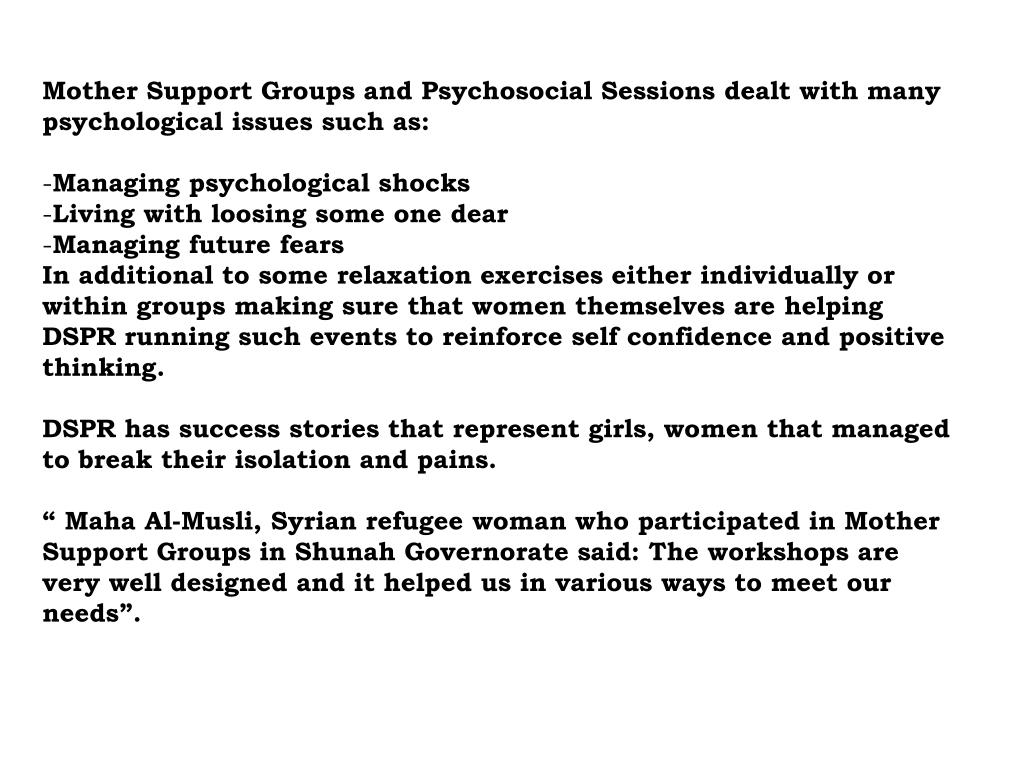 Mother Support Groups and Psychosocial Sessions dealt with many psychological issues such as:

-Managing psychological shocks
-Living with loosing some one dear
-Managing future fears
In additional to some relaxation exercises either individually or within groups making sure that women themselves are helping DSPR running such events to reinforce self confidence and positive thinking.

DSPR has success stories that represent girls, women that managed to break their isolation and pains.

“ Maha Al-Musli, Syrian refugee woman who participated in Mother Support Groups in Shunah Governorate said: The workshops are very well designed and it helped us in various ways to meet our needs”.